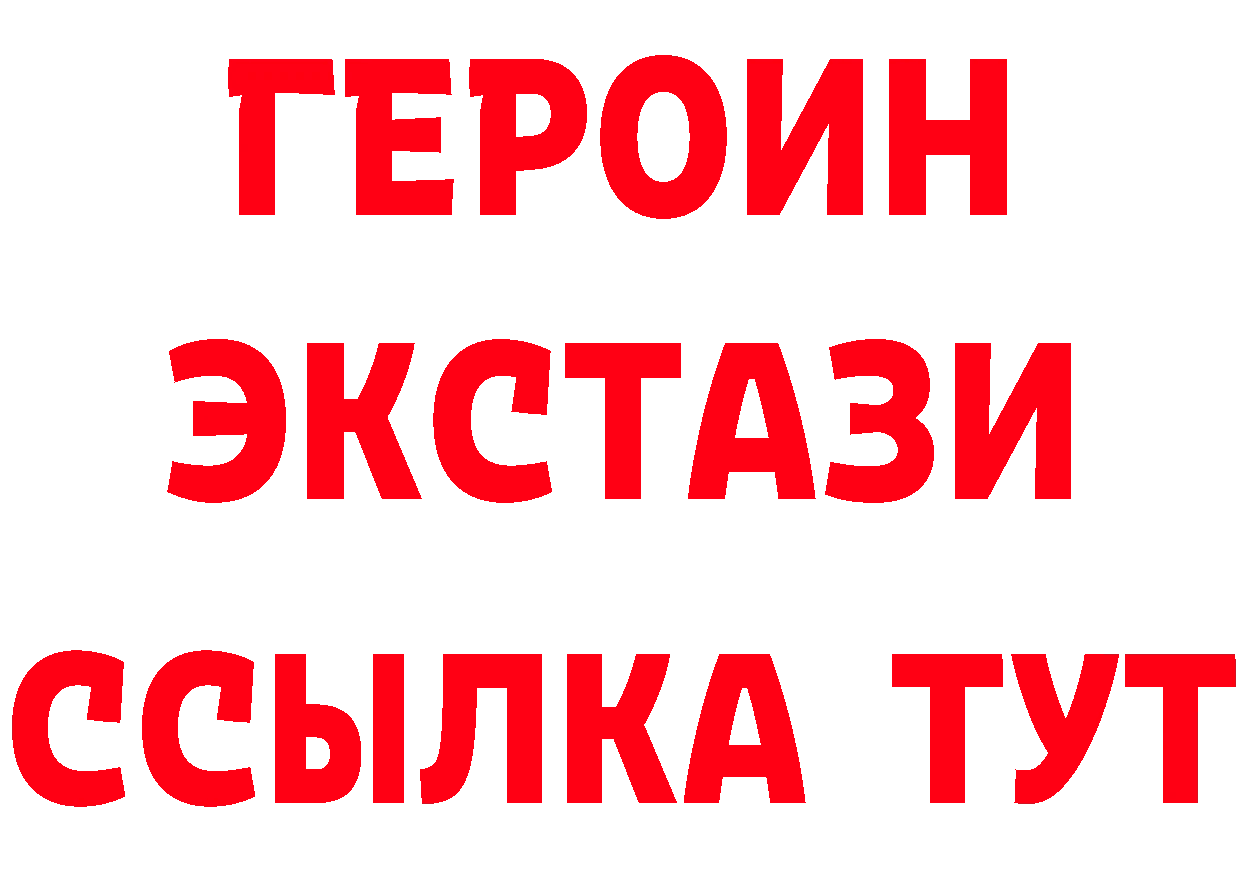 ГЕРОИН
ЭКСТАЗИ
ССЫЛКА ТУТ